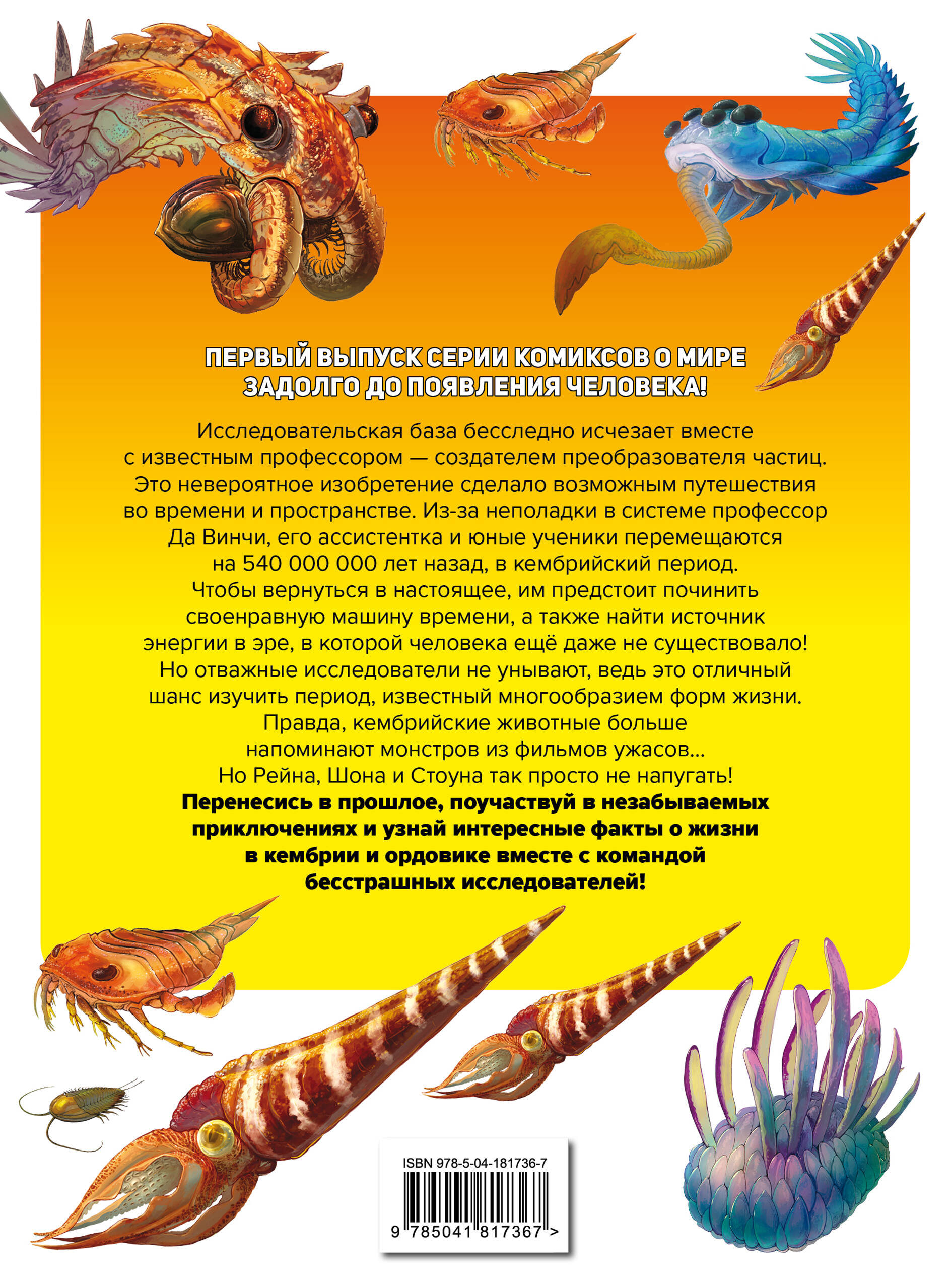 ПЕРВЫЙ ВЫПУСК СЕРИИ КОМИКСОВ О МИРЕ ЗАДОЛГО ДО ПОЯВЛЕНИЯ ЧЕЛОВЕКА!

Исследовательская база бесследно исчезает вместе с известным профессором — создателем преобразователя частиц. Это невероятное изобретение сделало возможным путешествия во времени и пространстве. Из-за неполадки в системе профессор Да Винчи, его ассистентка и юные ученики перемещаются на 540 000 000 лет назад, в кембрийский период. Чтобы вернуться в настоящее, им предстоит починить своенравную машину времени, а также найти источник энергии в эре, в которой человека ещё даже не существовало! Но отважные исследователи не унывают, ведь это отличный шанс изучить период, известный многообразием форм жизни. Правда, кембрийские животные больше напоминают монстров из фильмов ужасов… Но Рейна, Шона и Стоуна так просто не напугать!

Перенесись в прошлое, поучаствуй в незабываемых приключениях и узнай интересные факты о жизни в кембрии и ордовике вместе с командой бесстрашных исследователей!

ISBN 978-5-04-181736-7

9 785041 817367 >